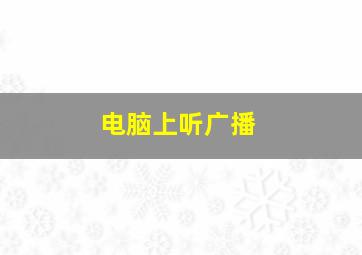 电脑上听广播